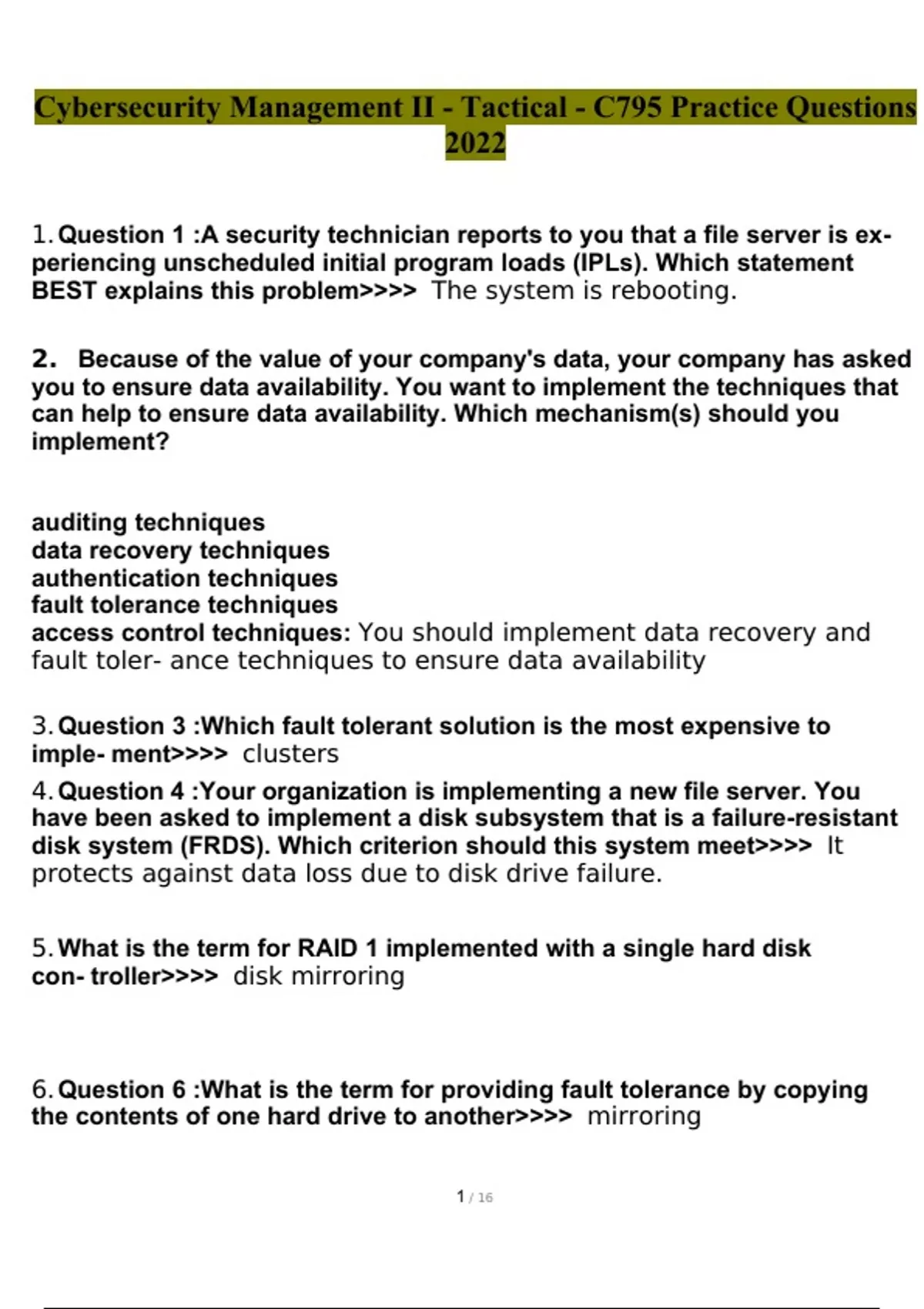 Cybersecurity Management II - Tactical - C795 Practice Questions 2022

1. Question 1 :A security technician reports to you that a file server is experiencing unscheduled initial program loads (IPLs). Which statement BEST explains this problem>>>> The system is rebooting.

2. Because of the value of your company's data, your company has asked you to ensure data availability. You want to implement the techniques that can help to ensure data availability. Which mechanism(s) should you implement?

auditing techniques
data recovery techniques
authentication techniques
fault tolerance techniques
access control techniques: You should implement data recovery and fault toler- ance techniques to ensure data availability

3. Question 3 :Which fault tolerant solution is the most expensive to imple- ment>>>> clusters

4. Question 4 :Your organization is implementing a new file server. You have been asked to implement a disk subsystem that is a failure-resistant disk system (FRDS). Which criterion should this system meet>>>> It protects against data loss due to disk drive failure.

5. What is the term for RAID 1 implemented with a single hard disk con- troller>>>> disk mirroring

6. Question 6 :What is the term for providing fault tolerance by copying the contents of one hard drive to another>>>> mirroring

1 / 16